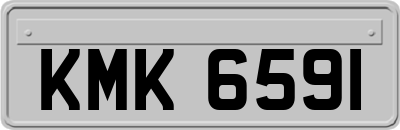 KMK 6591